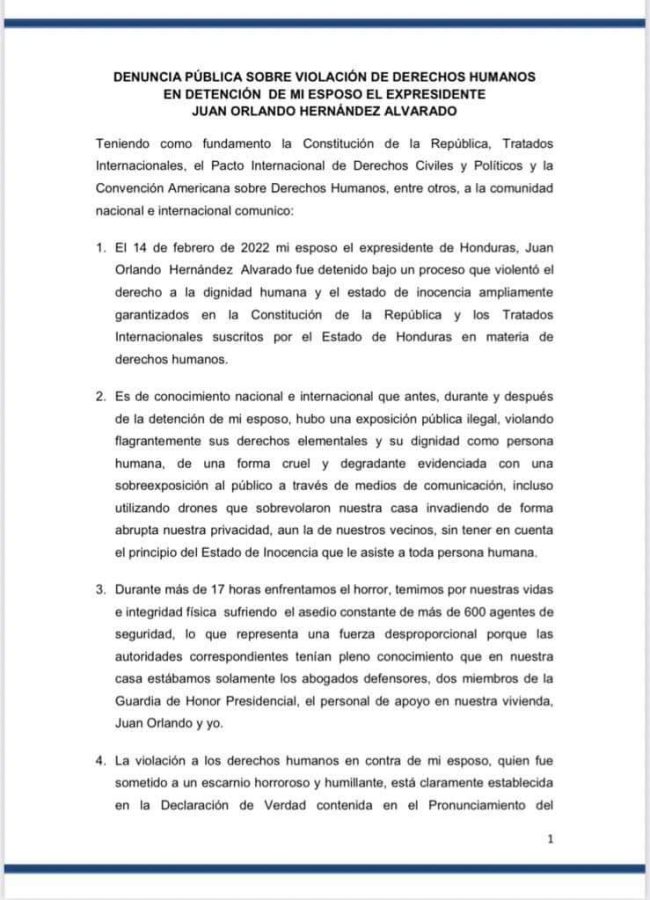 DENUNCIA PÚBLICA SOBRE VIOLACIÓN DE DERECHOS HUMANOS EN DETENCIÓN DE MI ESPOSO EL EXPRESIDENTE JUAN ORLANDO HERNÁNDEZ ALVARADO

Teniendo como fundamento la Constitución de la República, Tratados Internacionales, el Pacto Internacional de Derechos Civiles y Políticos y la Convención Americana sobre Derechos Humanos, entre otros, a la comunidad nacional e internacional comunico:

1. El 14 de febrero de 2022 mi esposo el expresidente de Honduras, Juan Orlando Hernández Alvarado fue detenido bajo un proceso que violentó el derecho a la dignidad humana y el estado de inocencia ampliamente garantizados en la Constitución de la República y los Tratados Internacionales suscritos por el Estado de Honduras en materia de derechos humanos.

2. Es de conocimiento nacional e internacional que antes, durante y después de la detención de mi esposo, hubo una exposición pública ilegal, violando flagrantemente sus derechos elementales y su dignidad como persona humana, de una forma cruel y degradante evidenciada con una sobreexposición al público a través de medios de comunicación, incluso utilizando drones que sobrevolaron nuestra casa invadiendo de forma abrupta nuestra privacidad, aun la de nuestros vecinos, sin tener en cuenta el principio del Estado de Inocencia que le asiste a toda persona humana.

3. Durante más de 17 horas enfrentamos el horror, temimos por nuestras vidas e integridad física sufriendo el asedio constante de más de 600 agentes de seguridad, lo que representa una fuerza desproporcional porque las autoridades correspondientes tenían pleno conocimiento que en nuestra casa estábamos solamente los abogados defensores, dos miembros de la Guardia de Honor Presidencial, el personal de apoyo en nuestra vivienda, Juan Orlando y yo.

4. La violación a los derechos humanos en contra de mi esposo, quien fue sometido a un escarnio horroroso y humillante, está claramente establecida en la Declaración de Verdad contenida en el Pronunciamiento del

1